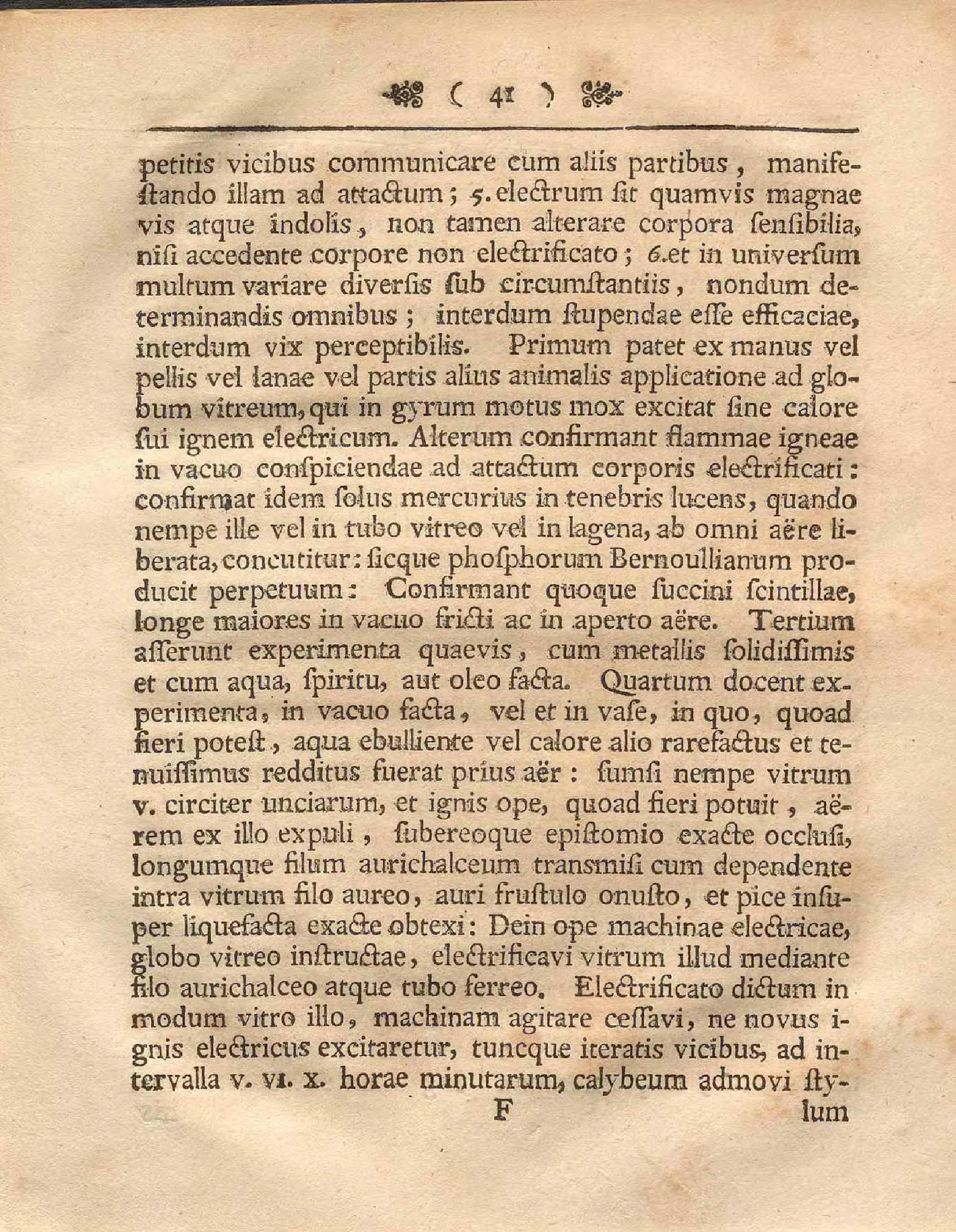 ( 41 )

petitis vicibus communicare cum aliis partibus, manifeſtando illam ad attactum; 5. electrum ſit quamvis magnae vis atque indolis, non tamen alterare corpora ſenſibilia, niſi accedente corpore non electrificato; 6. et in univerſum multum variare diverſis ſub circumſtantiis, nondum determinandis omnibus; interdum ſtupendae eſſe efficaciae, interdum vix perceptibilis. Primum patet ex manus vel pellis vel lanae vel partis alius animalis applicatione ad globum vitreum, qui in gyrum motus mox excitat ſine calore ſui ignem electricum. Alterum confirmant flammae igneae in vacuo conſpiciendae ad attactum corporis electrificati: confirmat idem ſolus mercurius in tenebris lucens, quando nempe ille vel in tubo vitreo vel in lagena, ab omni aëre liberata, concutitur: ſicque phoſphorum Bernoullianum producit perpetuum: Confirmant quoque ſuccini ſcintillae, longe maiores in vacuo fricti ac in aperto aëre. Tertium aſſerunt experimenta quaevis, cum metallis ſolidiſſimis et cum aqua, ſpiritu, aut oleo facta. Quartum docent experimenta, in vacuo facta, vel et in vaſe, in quo, quoad fieri poteſt, aqua ebulliente vel calore alio rarefactus et tenuiſſimus redditus fuerat prius aër: ſumſi nempe vitrum v. circiter unciarum, et ignis ope, quoad fieri potuit, aërem ex illo expuli, ſubereoque epiſtomio exacte occluſi, longumque filum aurichalceum transmiſi cum dependente intra vitrum filo aureo, auri fruſtulo onuſto, et pice inſuper liquefacta exacte obtexi: Dein ope machinae electricae, globo vitreo inſtructae, electrificavi vitrum illud mediante filo aurichalceo atque tubo ferreo. Electrificato dictum in modum vitro illo, machinam agitare ceſſavi, ne novus ignis electricus excitaretur, tuncque iteratis vicibus, ad intervalla v. vi. x. horae minutarum, calybeum admovi ſty-

F lum